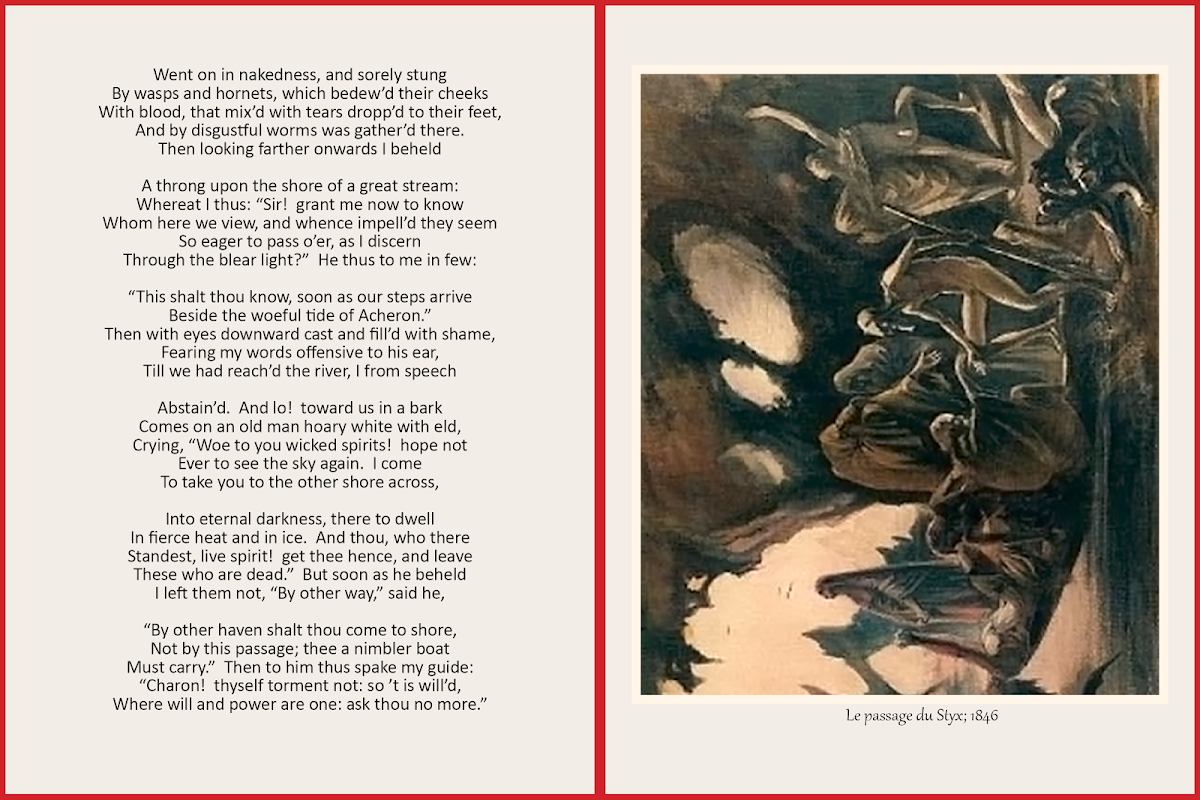 Went on in nakedness, and sorely stung
By wasps and hornets, which bedew'd their cheeks
With blood, that mix'd with tears dropp'd to their feet,
And by disgustful worms was gather'd there.
Then looking farther onwards I beheld

A throng upon the shore of a great stream:
Whereat I thus: "Sir! grant me now to know
Whom here we view, and whence impell'd they seem
So eager to pass o'er, as I discern
Through the blear light?" He thus to me in few:

"This shalt thou know, soon as our steps arrive
Beside the woeful tide of Acheron."
Then with eyes downward cast and fill'd with shame,
Fearing my words offensive to his ear,
Till we had reach'd the river, I from speech

Abstain'd. And lo! toward us in a bark
Comes on an old man hoary white with eld,
Crying, "Woe to you wicked spirits! hope not
Ever to see the sky again. I come
To take you to the other shore across,

Into eternal darkness, there to dwell
In fierce heat and in ice. And thou, who there
Standest, live spirit! get thee hence, and leave
These who are dead." But soon as he beheld
I left them not, "By other way," said he,

"By other haven shalt thou come to shore,
Not by this passage; thee a nimbler boat
Must carry." Then to him thus spake my guide:
"Charon! thyself torment not: so 't is will'd,
Where will and power are one: ask thou no more."

Le passage du Styx; 1846